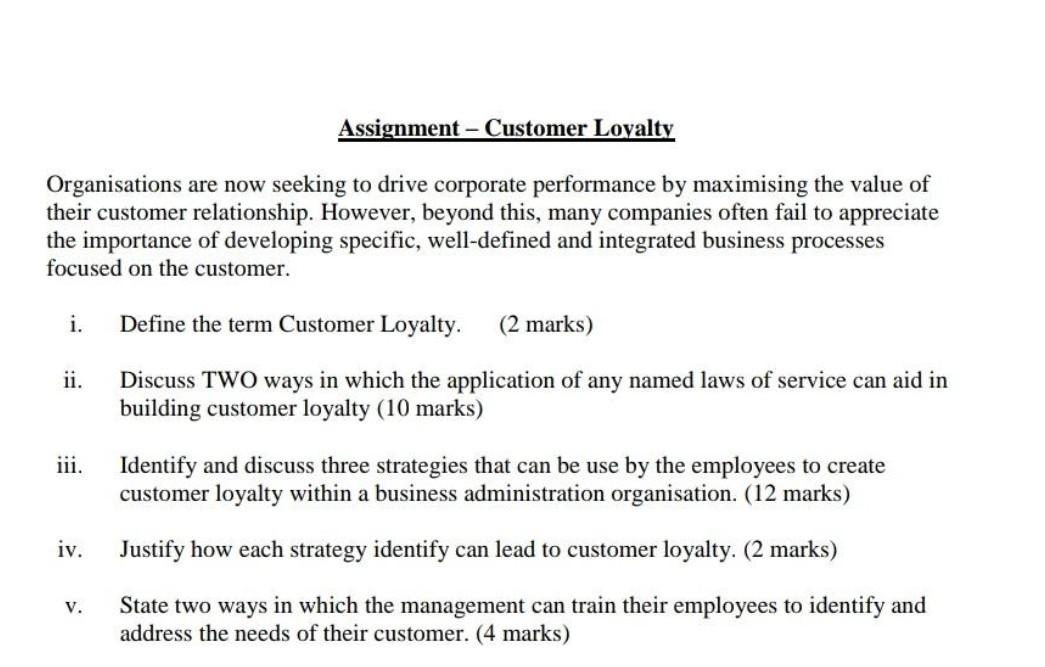 Assignment – Customer Loyalty

Organisations are now seeking to drive corporate performance by maximising the value of their customer relationship. However, beyond this, many companies often fail to appreciate the importance of developing specific, well-defined and integrated business processes focused on the customer.

i. Define the term Customer Loyalty. (2 marks)

ii. Discuss TWO ways in which the application of any named laws of service can aid in building customer loyalty (10 marks)

iii. Identify and discuss three strategies that can be use by the employees to create customer loyalty within a business administration organisation. (12 marks)

iv. Justify how each strategy identify can lead to customer loyalty. (2 marks)

v. State two ways in which the management can train their employees to identify and address the needs of their customer. (4 marks)